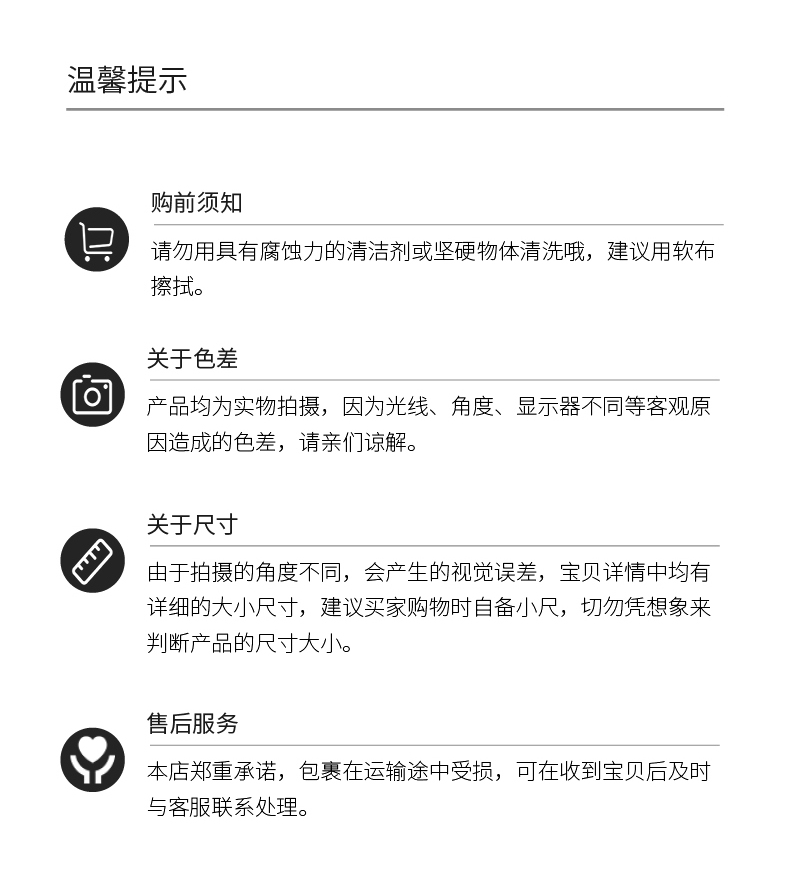 温馨提示

购前须知

请勿用具有腐蚀力的清洁剂或坚硬物体清洗哦，建议用软布擦拭。

关于色差

产品均为实物拍摄，因为光线、角度、显示器不同等客观原因造成的色差，请亲们谅解。

关于尺寸

由于拍摄的角度不同，会产生的视觉误差，宝贝详情中均有详细的大小尺寸，建议买家购物时自备小尺，切勿凭想象来判断产品的尺寸大小。

售后服务

本店郑重承诺，包裹在运输途中受损，可在收到宝贝后及时与客服联系处理。